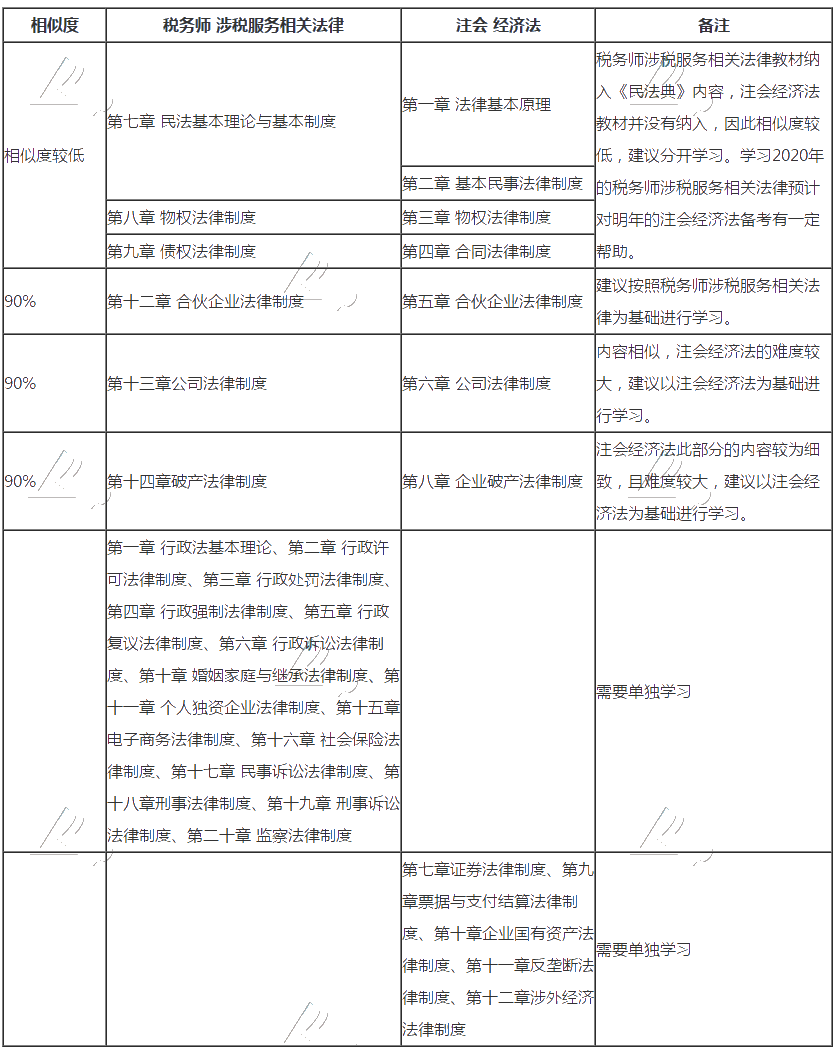 | 相似度 | 税务师 涉税服务相关法律 | 注会 经济法 | 备注 |
|---|---|---|---|
| 相似度较低 | 第七章 民法基本理论与基本制度 | 第一章 法律基本原理 | 税务师涉税服务相关法律教材纳入《民法典》内容，注会经济法教材并没有纳入，因此相似度较低，建议分开学习。学习2020年的税务师涉税服务相关法律预计对明年的注会经济法备考有一定帮助。 |
| | | 第二章 基本民事法律制度 | |
| | 第八章 物权法律制度 | 第三章 物权法律制度 | |
| | 第九章 债权法律制度 | 第四章 合同法律制度 | |
| 90% | 第十二章 合伙企业法律制度 | 第五章 合伙企业法律制度 | 建议按照税务师涉税服务相关法律为基础进行学习。 |
| 90% | 第十三章公司法律制度 | 第六章 公司法律制度 | 内容相似，注会经济法的难度较大，建议以注会经济法为基础进行学习。 |
| 90% | 第十四章破产法律制度 | 第八章 企业破产法律制度 | 注会经济法此部分的内容较为细致，且难度较大，建议以注会经济法为基础进行学习。 |
| | 第一章 行政法基本理论、第二章 行政许可法律制度、第三章 行政处罚法律制度、第四章 行政强制法律制度、第五章 行政复议法律制度、第六章 行政诉讼法律制度、第十章 婚姻家庭与继承法律制度、第十一章 个人独资企业法律制度、第十五章 电子商务法律制度、第十六章 社会保险法律制度、第十七章 民事诉讼法律制度、第十八章刑事法律制度、第十九章 刑事诉讼法律制度、第二十章 监察法律制度 | | 需要单独学习 |
| | | 第七章证券法律制度、第九章票据与支付结算法律制度、第十章企业国有资产法律制度、第十一章反垄断法律制度、第十二章涉外经济法律制度 | 需要单独学习 |